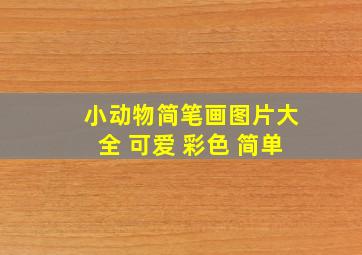 小动物简笔画图片大全 可爱 彩色 简单